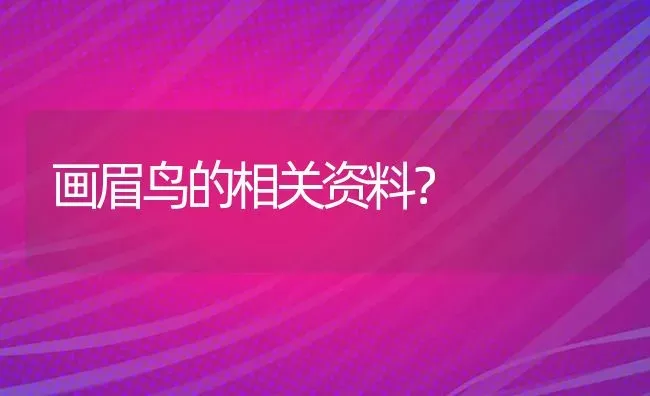 画眉鸟的相关资料?